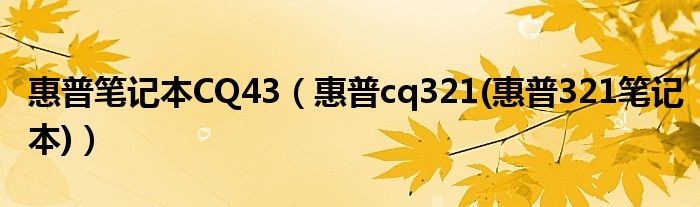 惠普笔记本CQ43（惠普cq321(惠普321笔记本)）